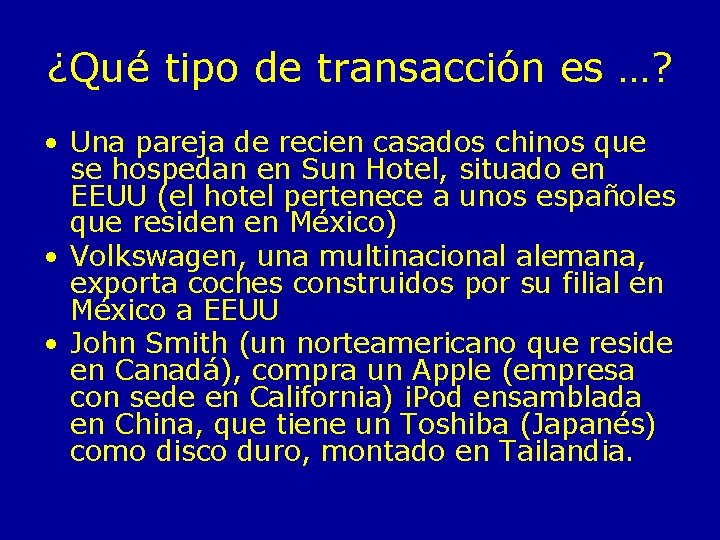 ¿Qué tipo de transacción es …?

• Una pareja de recien casados chinos que se hospedan en Sun Hotel, situado en EEUU (el hotel pertenece a unos españoles que residen en México)
• Volkswagen, una multinacional alemana, exporta coches construidos por su filial en México a EEUU
• John Smith (un norteamericano que reside en Canadá), compra un Apple (empresa con sede en California) iPod ensamblada en China, que tiene un Toshiba (Japanés) como disco duro, montado en Tailandia.